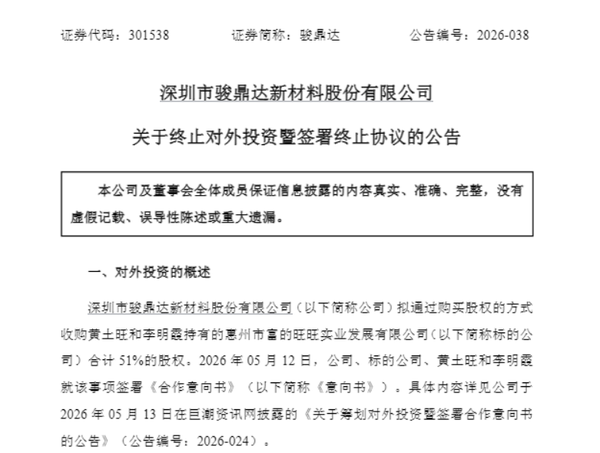 证券代码：301538　　　　证券简称：骏鼎达　　　　公告编号：2026-038

深圳市骏鼎达新材料股份有限公司

关于终止对外投资暨签署终止协议的公告

本公司及董事会全体成员保证信息披露的内容真实、准确、完整，没有虚假记载、误导性陈述或重大遗漏。

一、对外投资的概述

深圳市骏鼎达新材料股份有限公司（以下简称公司）拟通过购买股权的方式收购黄土旺和李明霞持有的惠州市富的旺旺实业发展有限公司（以下简称标的公司）合计 51%的股权。2026 年 05 月 12 日，公司、标的公司、黄土旺和李明霞就该事项签署《合作意向书》（以下简称《意向书》）。具体内容详见公司于 2026 年 05 月 13 日在巨潮资讯网披露的《关于筹划对外投资暨签署合作意向书的公告》（公告编号：2026-024）。